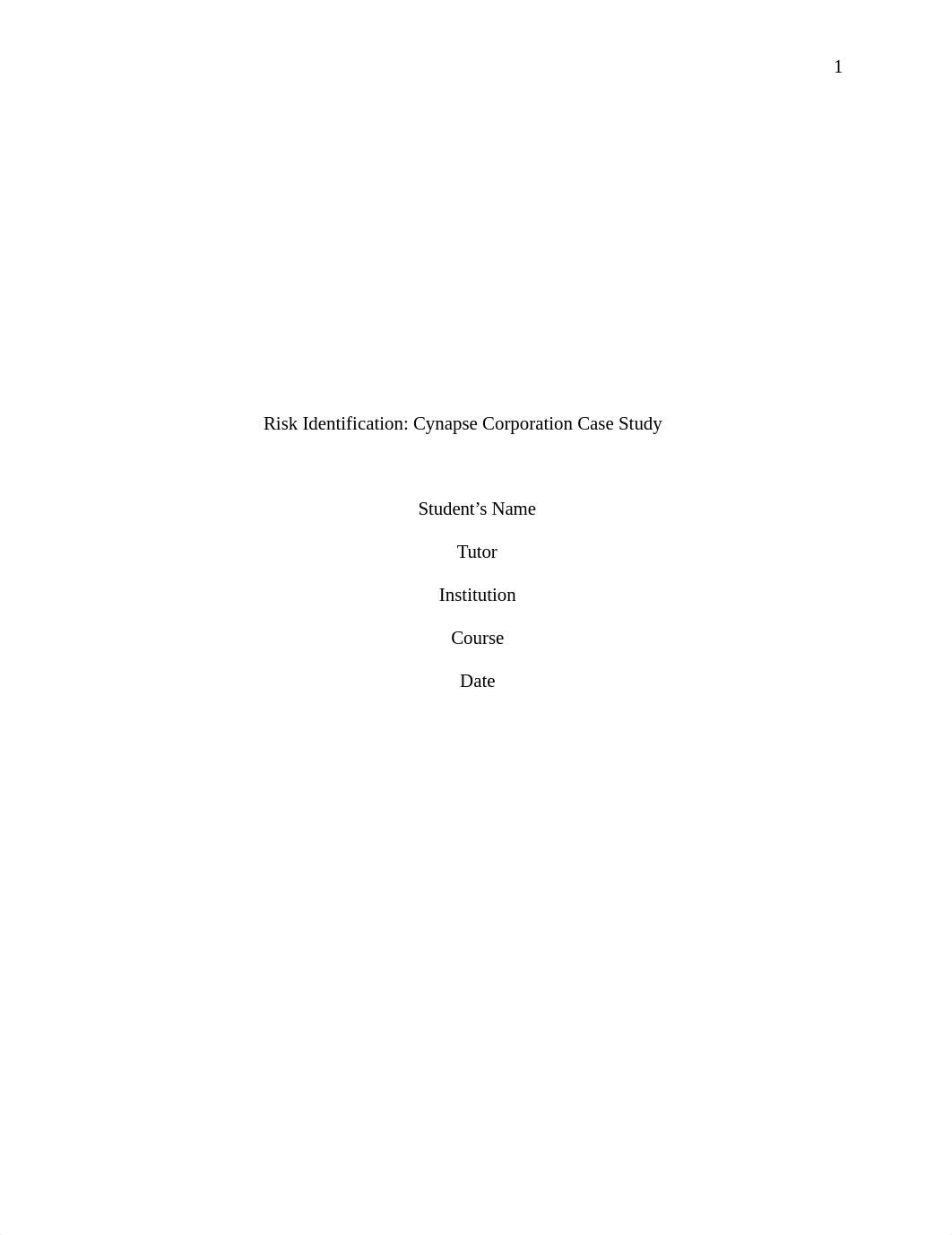 1

Risk Identification: Cynapse Corporation Case Study

Student’s Name

Tutor

Institution

Course

Date